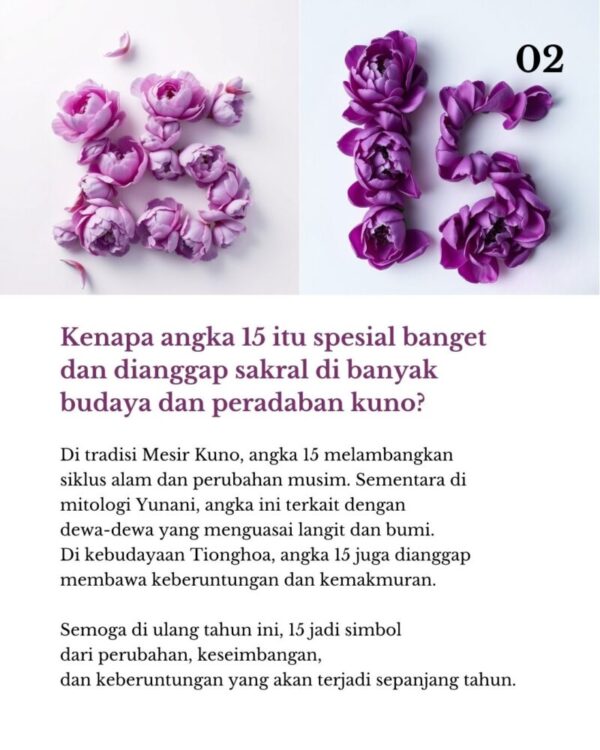 02

Kenapa angka 15 itu spesial banget dan dianggap sakral di banyak budaya dan peradaban kuno?

Di tradisi Mesir Kuno, angka 15 melambangkan siklus alam dan perubahan musim. Sementara di mitologi Yunani, angka ini terkait dengan dewa-dewa yang menguasai langit dan bumi. Di kebudayaan Tionghoa, angka 15 juga dianggap membawa keberuntungan dan kemakmuran.

Semoga di ulang tahun ini, 15 jadi simbol dari perubahan, keseimbangan, dan keberuntungan yang akan terjadi sepanjang tahun.